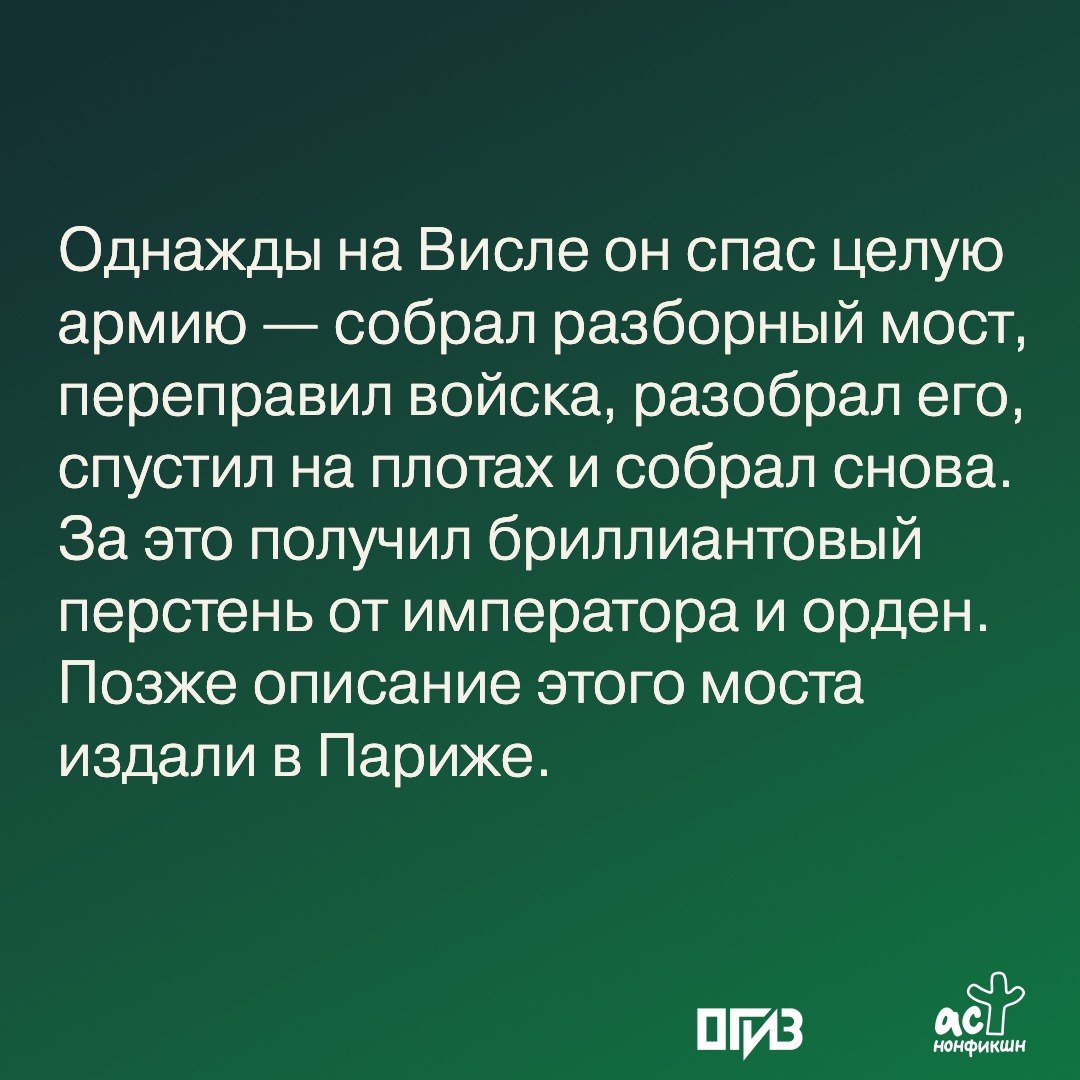 Однажды на Висле он спас целую армию — собрал разборный мост, переправил войска, разобрал его, спустил на плотах и собрал снова. За это получил бриллиантовый перстень от императора и орден. Позже описание этого моста издали в Париже.

ОГИЗ

аст
нонфикшн